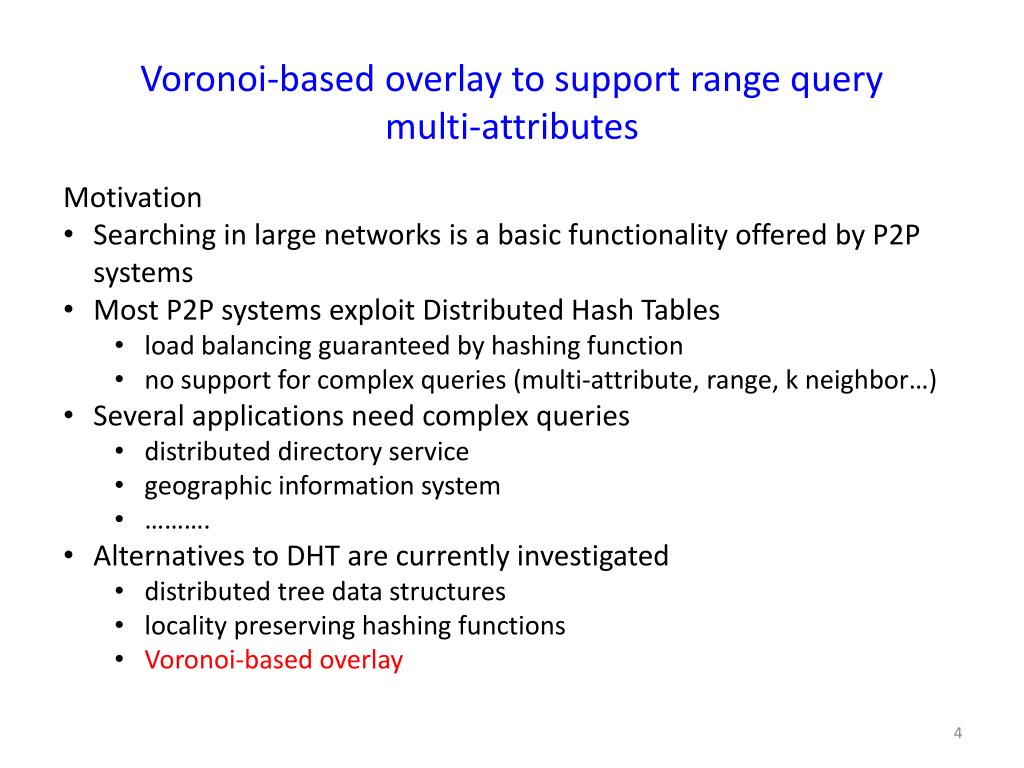 Voronoi-based overlay to support range query multi-attributes

Motivation
• Searching in large networks is a basic functionality offered by P2P systems
• Most P2P systems exploit Distributed Hash Tables
  • load balancing guaranteed by hashing function
  • no support for complex queries (multi-attribute, range, k neighbor…)
• Several applications need complex queries
  • distributed directory service
  • geographic information system
  • ……….
• Alternatives to DHT are currently investigated
  • distributed tree data structures
  • locality preserving hashing functions
  • Voronoi-based overlay

4